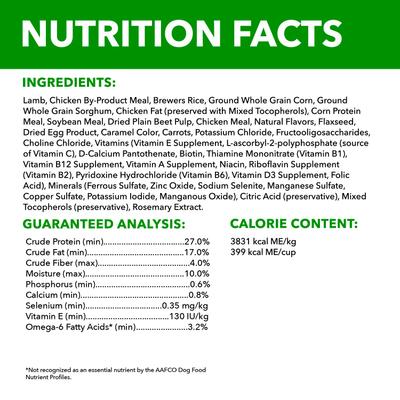 NUTRITION FACTS

INGREDIENTS:

Lamb, Chicken By-Product Meal, Brewers Rice, Ground Whole Grain Corn, Ground Whole Grain Sorghum, Chicken Fat (preserved with Mixed Tocopherols), Corn Protein Meal, Soybean Meal, Dried Plain Beet Pulp, Chicken Meal, Natural Flavors, Flaxseed, Dried Egg Product, Caramel Color, Carrots, Potassium Chloride, Fructooligosaccharides, Choline Chloride, Vitamins (Vitamin E Supplement, L-ascorbyl-2-polyphosphate (source of Vitamin C), D-Calcium Pantothenate, Biotin, Thiamine Mononitrate (Vitamin B1), Vitamin B12 Supplement, Vitamin A Supplement, Niacin, Riboflavin Supplement (Vitamin B2), Pyridoxine Hydrochloride (Vitamin B6), Vitamin D3 Supplement, Folic Acid), Minerals (Ferrous Sulfate, Zinc Oxide, Sodium Selenite, Manganese Sulfate, Copper Sulfate, Potassium Iodide, Manganous Oxide), Citric Acid (preservative), Mixed Tocopherols (preservative), Rosemary Extract.

GUARANTEED ANALYSIS:

Crude Protein (min) 27.0%
Crude Fat (min) 17.0%
Crude Fiber (max) 4.0%
Moisture (max) 10.0%
Phosphorus (min) 0.6%
Calcium (min) 0.8%
Selenium (min) 0.35 mg/kg
Vitamin E (min) 130 IU/kg
Omega-6 Fatty Acids* (min) 3.2%

CALORIE CONTENT:

3831 kcal ME/kg
399 kcal ME/cup

*Not recognized as an essential nutrient by the AAFCO Dog Food Nutrient Profiles.